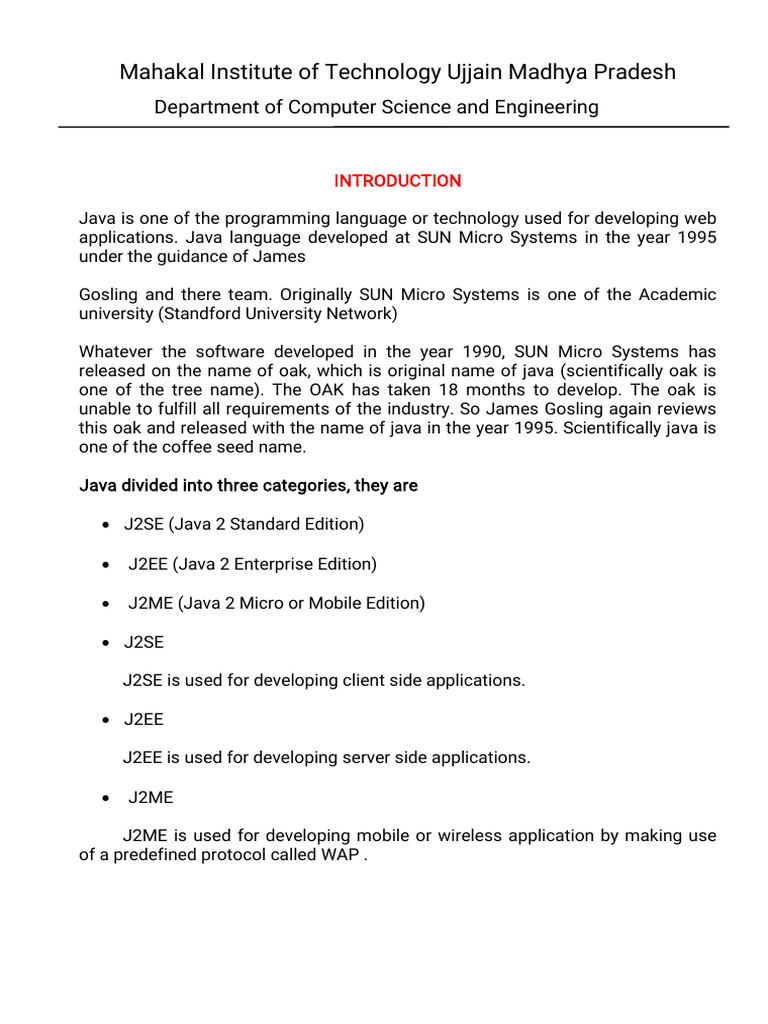 Mahakal Institute of Technology Ujjain Madhya Pradesh

Department of Computer Science and Engineering

INTRODUCTION

Java is one of the programming language or technology used for developing web applications. Java language developed at SUN Micro Systems in the year 1995 under the guidance of James

Gosling and there team. Originally SUN Micro Systems is one of the Academic university (Standford University Network)

Whatever the software developed in the year 1990, SUN Micro Systems has released on the name of oak, which is original name of java (scientifically oak is one of the tree name). The OAK has taken 18 months to develop. The oak is unable to fulfill all requirements of the industry. So James Gosling again reviews this oak and released with the name of java in the year 1995. Scientifically java is one of the coffee seed name.

Java divided into three categories, they are

• J2SE (Java 2 Standard Edition)

• J2EE (Java 2 Enterprise Edition)

• J2ME (Java 2 Micro or Mobile Edition)

• J2SE

J2SE is used for developing client side applications.

• J2EE

J2EE is used for developing server side applications.

• J2ME

J2ME is used for developing mobile or wireless application by making use of a predefined protocol called WAP .